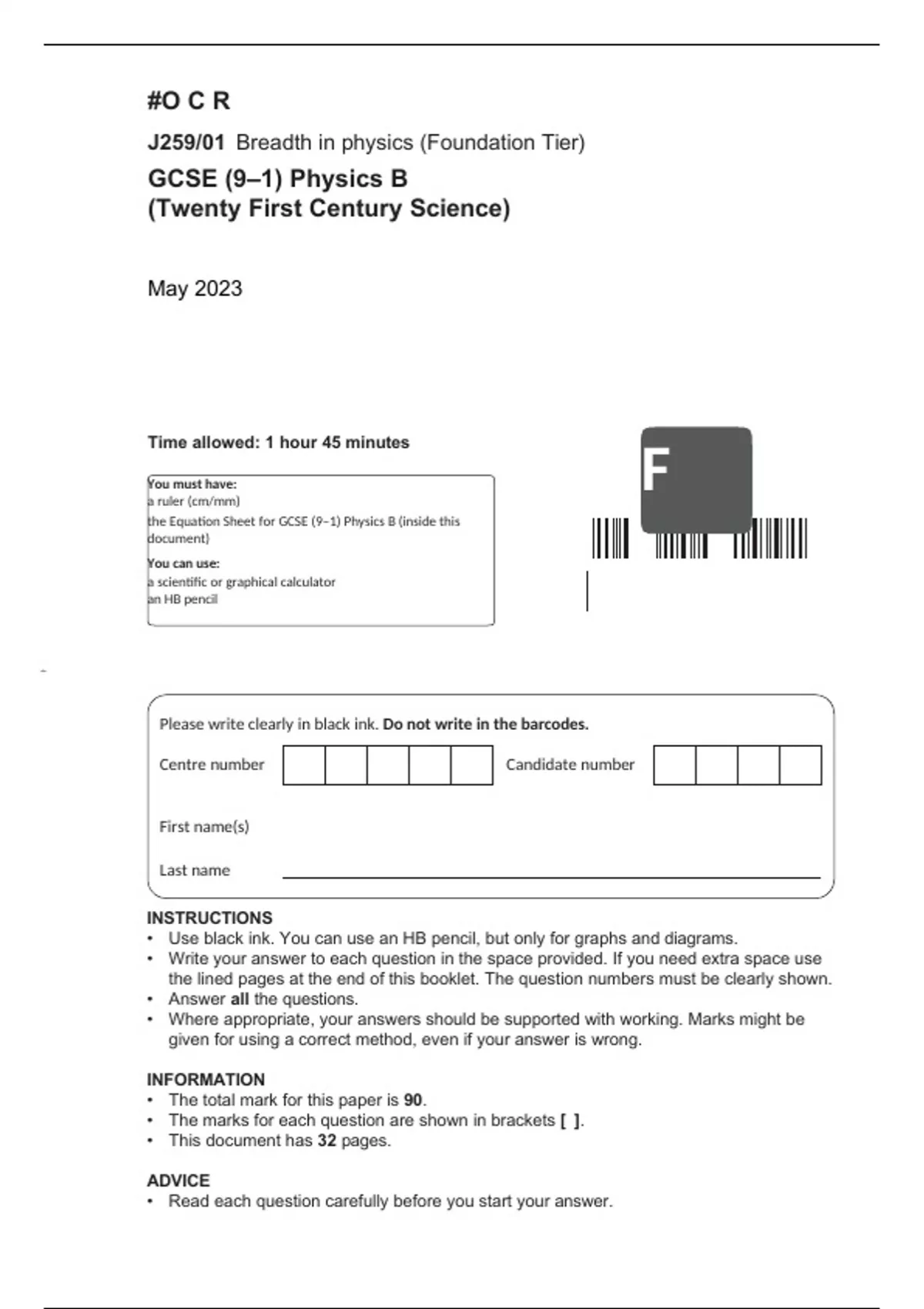 #O C R

J259/01 Breadth in physics (Foundation Tier)

GCSE (9–1) Physics B
(Twenty First Century Science)

May 2023

Time allowed: 1 hour 45 minutes

You must have:
a ruler (cm/mm)
the Equation Sheet for GCSE (9–1) Physics B (inside this document)

You can use:
a scientific or graphical calculator
an HB pencil

F

Please write clearly in black ink. Do not write in the barcodes.

Centre number

Candidate number

First name(s)

Last name

INSTRUCTIONS
• Use black ink. You can use an HB pencil, but only for graphs and diagrams.
• Write your answer to each question in the space provided. If you need extra space use the lined pages at the end of this booklet. The question numbers must be clearly shown.
• Answer all the questions.
• Where appropriate, your answers should be supported with working. Marks might be given for using a correct method, even if your answer is wrong.

INFORMATION
• The total mark for this paper is 90.
• The marks for each question are shown in brackets [ ].
• This document has 32 pages.

ADVICE
• Read each question carefully before you start your answer.